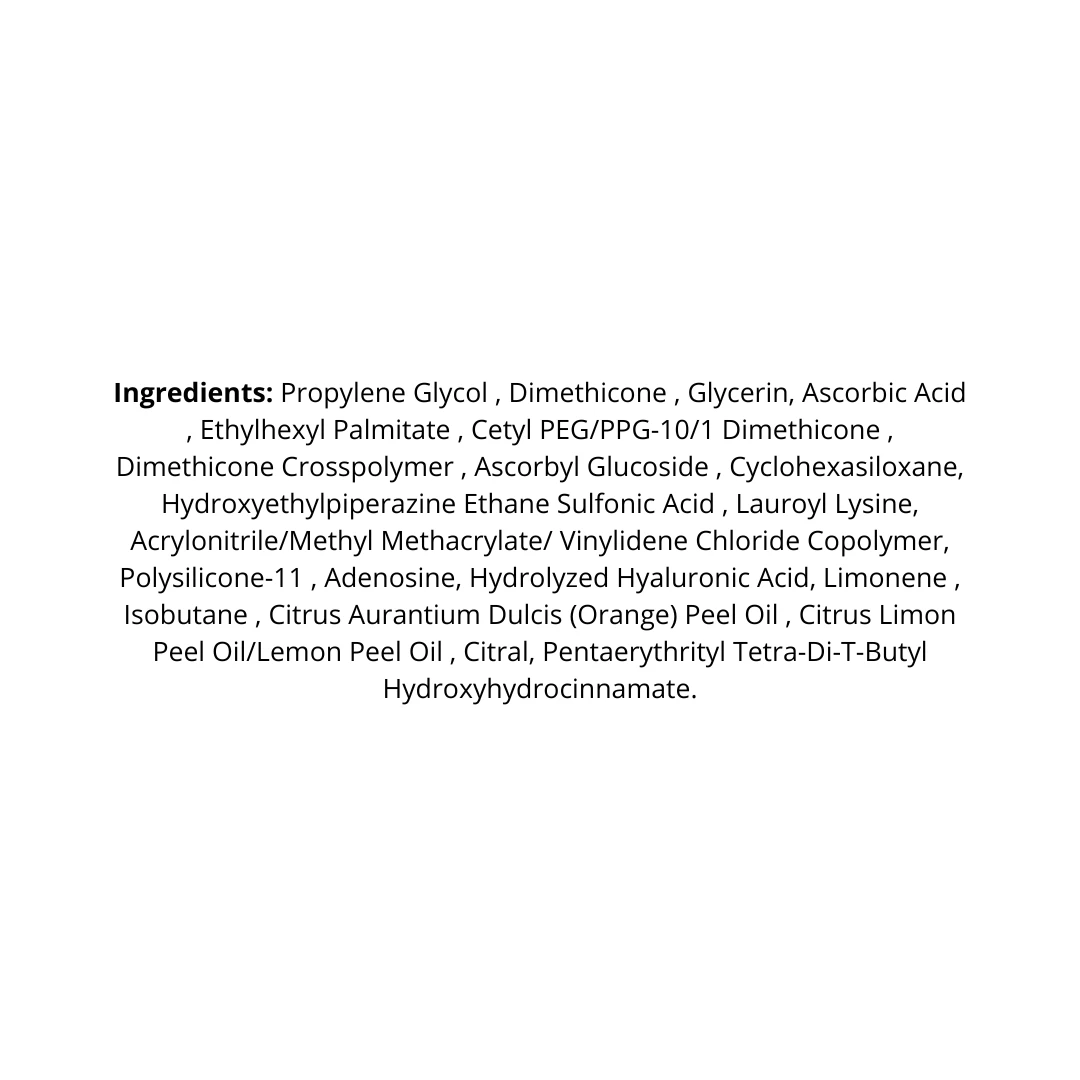 Ingredients: Propylene Glycol , Dimethicone , Glycerin, Ascorbic Acid , Ethylhexyl Palmitate , Cetyl PEG/PPG-10/1 Dimethicone , Dimethicone Crosspolymer , Ascorbyl Glucoside , Cyclohexasiloxane, Hydroxyethylpiperazine Ethane Sulfonic Acid , Lauroyl Lysine, Acrylonitrile/Methyl Methacrylate/ Vinylidene Chloride Copolymer, Polysilicone-11 , Adenosine, Hydrolyzed Hyaluronic Acid, Limonene , Isobutane , Citrus Aurantium Dulcis (Orange) Peel Oil , Citrus Limon Peel Oil/Lemon Peel Oil , Citral, Pentaerythrityl Tetra-Di-T-Butyl Hydroxyhydrocinnamate.